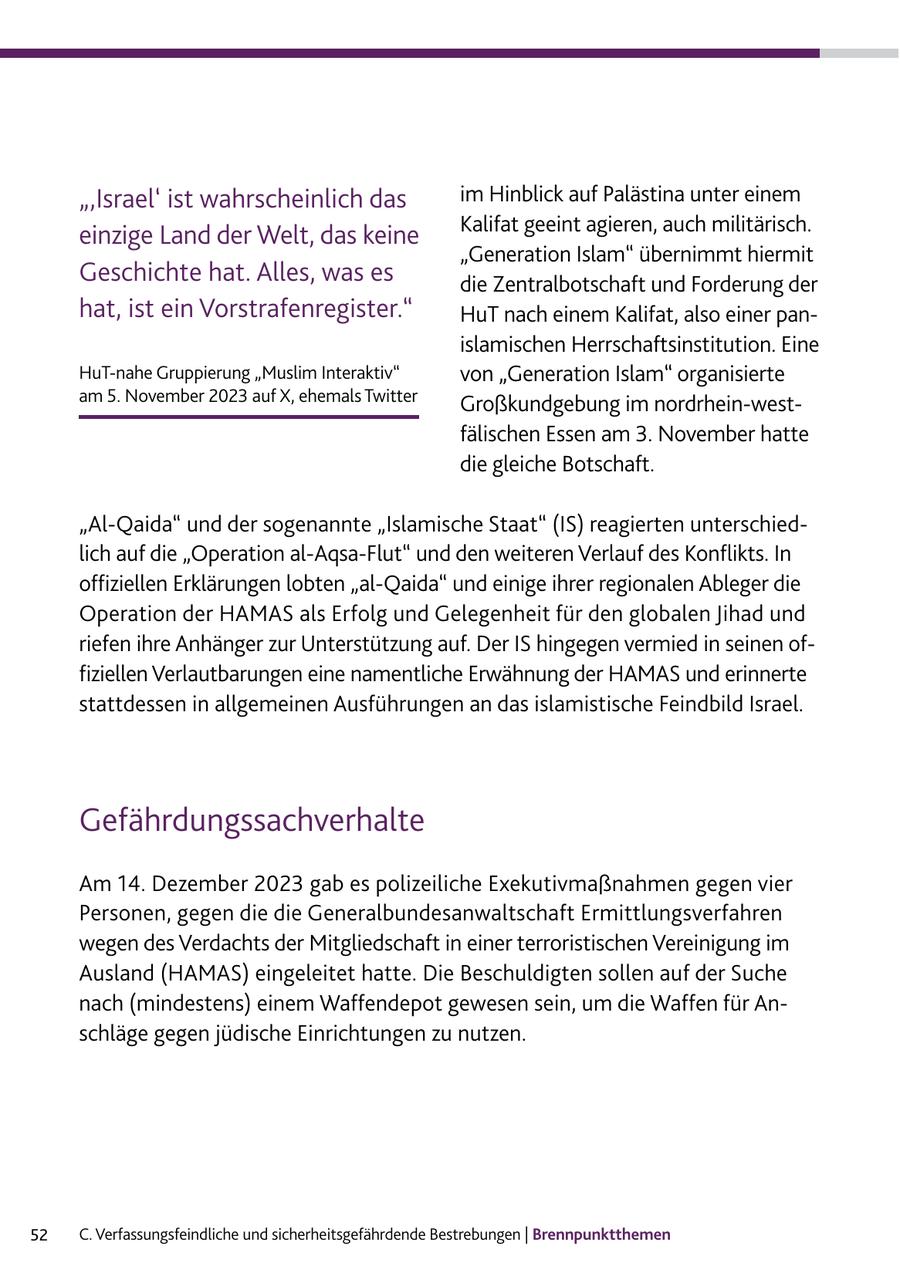 „‚Israel‘ ist wahrscheinlich das einzige Land der Welt, das keine Geschichte hat. Alles, was es hat, ist ein Vorstrafenregister.“

HuT-nahe Gruppierung „Muslim Interaktiv“ am 5. November 2023 auf X, ehemals Twitter

im Hinblick auf Palästina unter einem Kalifat geeint agieren, auch militärisch. „Generation Islam“ übernimmt hiermit die Zentralbotschaft und Forderung der HuT nach einem Kalifat, also einer panislamischen Herrschaftsinstitution. Eine von „Generation Islam“ organisierte Großkundgebung im nordrhein-westfälischen Essen am 3. November hatte die gleiche Botschaft.

„Al-Qaida“ und der sogenannte „Islamische Staat“ (IS) reagierten unterschiedlich auf die „Operation al-Aqsa-Flut“ und den weiteren Verlauf des Konflikts. In offiziellen Erklärungen lobten „al-Qaida“ und einige ihrer regionalen Ableger die Operation der HAMAS als Erfolg und Gelegenheit für den globalen Jihad und riefen ihre Anhänger zur Unterstützung auf. Der IS hingegen vermied in seinen offiziellen Verlautbarungen eine namentliche Erwähnung der HAMAS und erinnerte stattdessen in allgemeinen Ausführungen an das islamistische Feindbild Israel.

Gefährdungssachverhalte

Am 14. Dezember 2023 gab es polizeiliche Exekutivmaßnahmen gegen vier Personen, gegen die die Generalbundesanwaltschaft Ermittlungsverfahren wegen des Verdachts der Mitgliedschaft in einer terroristischen Vereinigung im Ausland (HAMAS) eingeleitet hatte. Die Beschuldigten sollen auf der Suche nach (mindestens) einem Waffendepot gewesen sein, um die Waffen für Anschläge gegen jüdische Einrichtungen zu nutzen.

52 C. Verfassungsfeindliche und sicherheitsgefährdende Bestrebungen | Brennpunktthemen